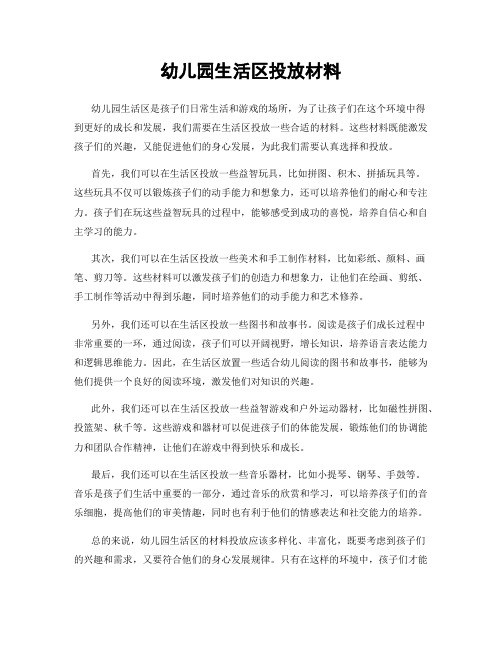 幼儿园生活区投放材料

幼儿园生活区是孩子们日常生活和游戏的场所，为了让孩子们在这个环境中得到更好的成长和发展，我们需要在生活区投放一些合适的材料。这些材料既能激发孩子们的兴趣，又能促进他们的身心发展，为此我们需要认真选择和投放。

首先，我们可以在生活区投放一些益智玩具，比如拼图、积木、拼插玩具等。这些玩具不仅可以锻炼孩子们的动手能力和想象力，还可以培养他们的耐心和专注力。孩子们在玩这些益智玩具的过程中，能够感受到成功的喜悦，培养自信心和自主学习的能力。

其次，我们可以在生活区投放一些美术和手工制作材料，比如彩纸、颜料、画笔、剪刀等。这些材料可以激发孩子们的创造力和想象力，让他们在绘画、剪纸、手工制作等活动中得到乐趣，同时培养他们的动手能力和艺术修养。

另外，我们还可以在生活区投放一些图书和故事书。阅读是孩子们成长过程中非常重要的一环，通过阅读，孩子们可以开阔视野，增长知识，培养语言表达能力和逻辑思维能力。因此，在生活区放置一些适合幼儿阅读的图书和故事书，能够为他们提供一个良好的阅读环境，激发他们对知识的兴趣。

此外，我们还可以在生活区投放一些益智游戏和户外运动器材，比如磁性拼图、投篮架、秋千等。这些游戏和器材可以促进孩子们的体能发展，锻炼他们的协调能力和团队合作精神，让他们在游戏中得到快乐和成长。

最后，我们还可以在生活区投放一些音乐器材，比如小提琴、钢琴、手鼓等。音乐是孩子们生活中重要的一部分，通过音乐的欣赏和学习，可以培养孩子们的音乐细胞，提高他们的审美情趣，同时也有利于他们的情感表达和社交能力的培养。

总的来说，幼儿园生活区的材料投放应该多样化、丰富化，既要考虑到孩子们的兴趣和需求，又要符合他们的身心发展规律。只有在这样的环境中，孩子们才能